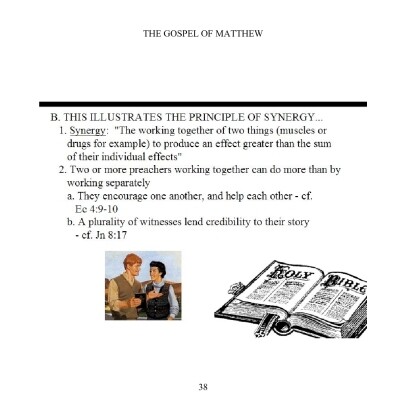 THE GOSPEL OF MATTHEW

B. THIS ILLUSTRATES THE PRINCIPLE OF SYNERGY...

1. Synergy: "The working together of two things (muscles or drugs for example) to produce an effect greater than the sum of their individual effects"

2. Two or more preachers working together can do more than by working separately

a. They encourage one another, and help each other - cf. Ec 4:9-10

b. A plurality of witnesses lend credibility to their story - cf. Jn 8:17

HOLY BIBLE

38